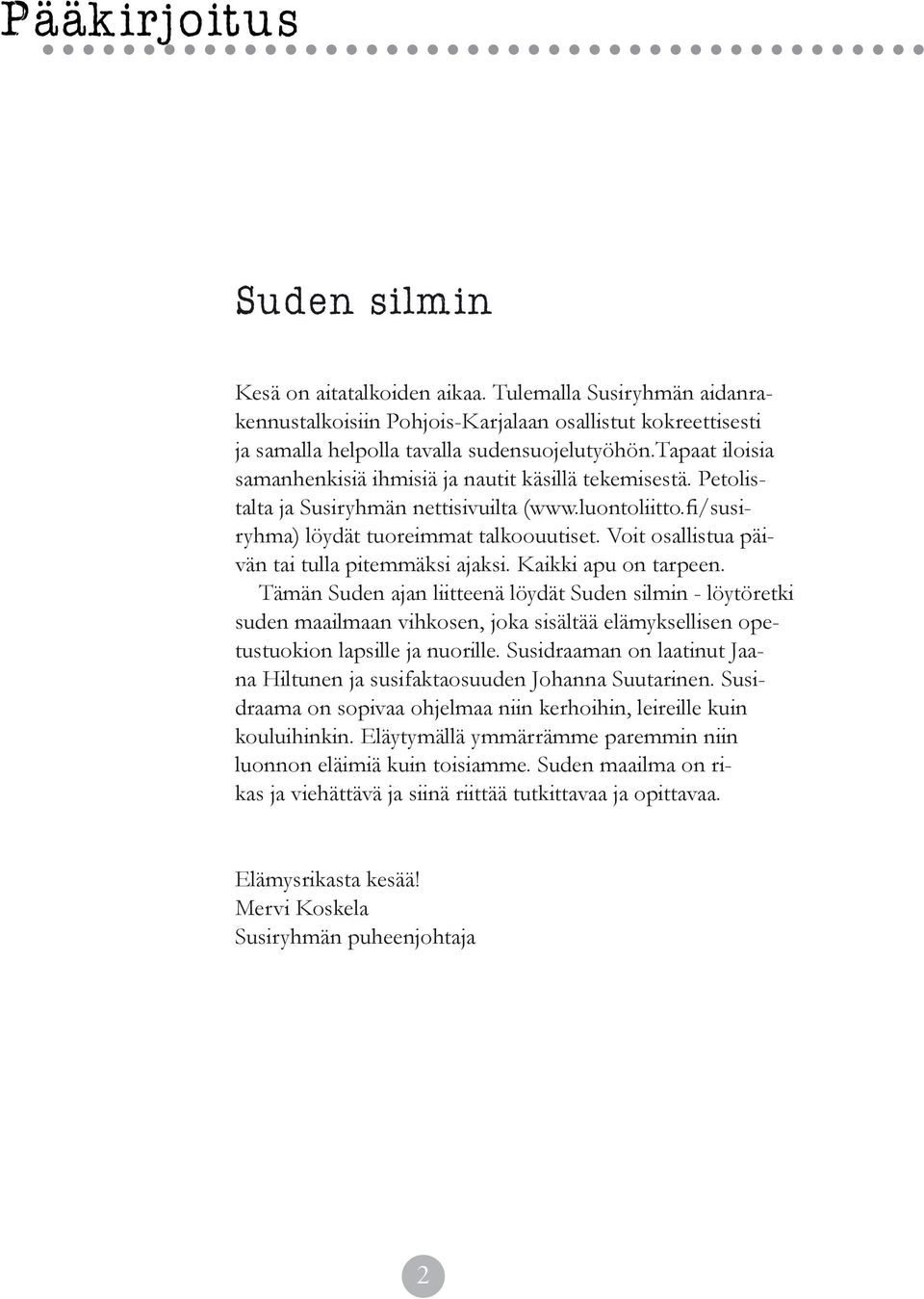 Pääkirjoitus

Suden silmin

Kesä on aitatalkoiden aikaa. Tulemalla Susiryhmän aidanrakennustalkoisiin Pohjois-Karjalaan osallistut kokreettisesti ja samalla helpolla tavalla sudensuojelutyöhön.Tapaat iloisia samanhenkisiä ihmisiä ja nautit käsillä tekemisestä. Petolistalta ja Susiryhmän nettisivuilta (www.luontoliitto.fi/susiryhma) löydät tuoreimmat talkoouutiset. Voit osallistua päivän tai tulla pitemmäksi ajaksi. Kaikki apu on tarpeen.

Tämän Suden ajan liitteenä löydät Suden silmin - löytöretki suden maailmaan vihkosen, joka sisältää elämyksellisen opetustuokion lapsille ja nuorille. Susidraaman on laatinut Jaana Hiltunen ja susifaktaosuuden Johanna Suutarinen. Susidraama on sopivaa ohjelmaa niin kerhoihin, leireille kuin kouluihinkin. Eläytymällä ymmärrämme paremmin niin luonnon eläimiä kuin toisiamme. Suden maailma on rikas ja viehättävä ja siinä riittää tutkittavaa ja opittavaa.

Elämysrikasta kesää!
Mervi Koskela
Susiryhmän puheenjohtaja

2